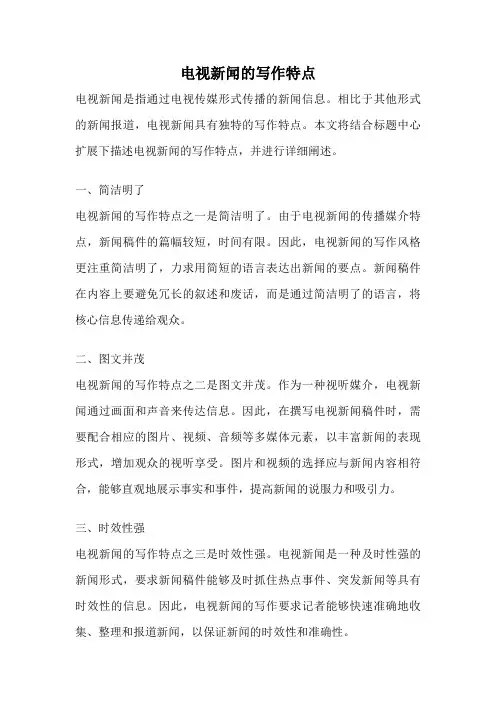 电视新闻的写作特点

电视新闻是指通过电视传媒形式传播的新闻信息。相比于其他形式的新闻报道，电视新闻具有独特的写作特点。本文将结合标题中心扩展下描述电视新闻的写作特点，并进行详细阐述。

一、简洁明了

电视新闻的写作特点之一是简洁明了。由于电视新闻的传播媒介特点，新闻稿件的篇幅较短，时间有限。因此，电视新闻的写作风格更注重简洁明了，力求用简短的语言表达出新闻的要点。新闻稿件在内容上要避免冗长的叙述和废话，而是通过简洁明了的语言，将核心信息传递给观众。

二、图文并茂

电视新闻的写作特点之二是图文并茂。作为一种视听媒介，电视新闻通过画面和声音来传达信息。因此，在撰写电视新闻稿件时，需要配合相应的图片、视频、音频等多媒体元素，以丰富新闻的表现形式，增加观众的视听享受。图片和视频的选择应与新闻内容相符合，能够直观地展示事实和事件，提高新闻的说服力和吸引力。

三、时效性强

电视新闻的写作特点之三是时效性强。电视新闻是一种及时性强的新闻形式，要求新闻稿件能够及时抓住热点事件、突发新闻等具有时效性的信息。因此，电视新闻的写作要求记者能够快速准确地收集、整理和报道新闻，以保证新闻的时效性和准确性。